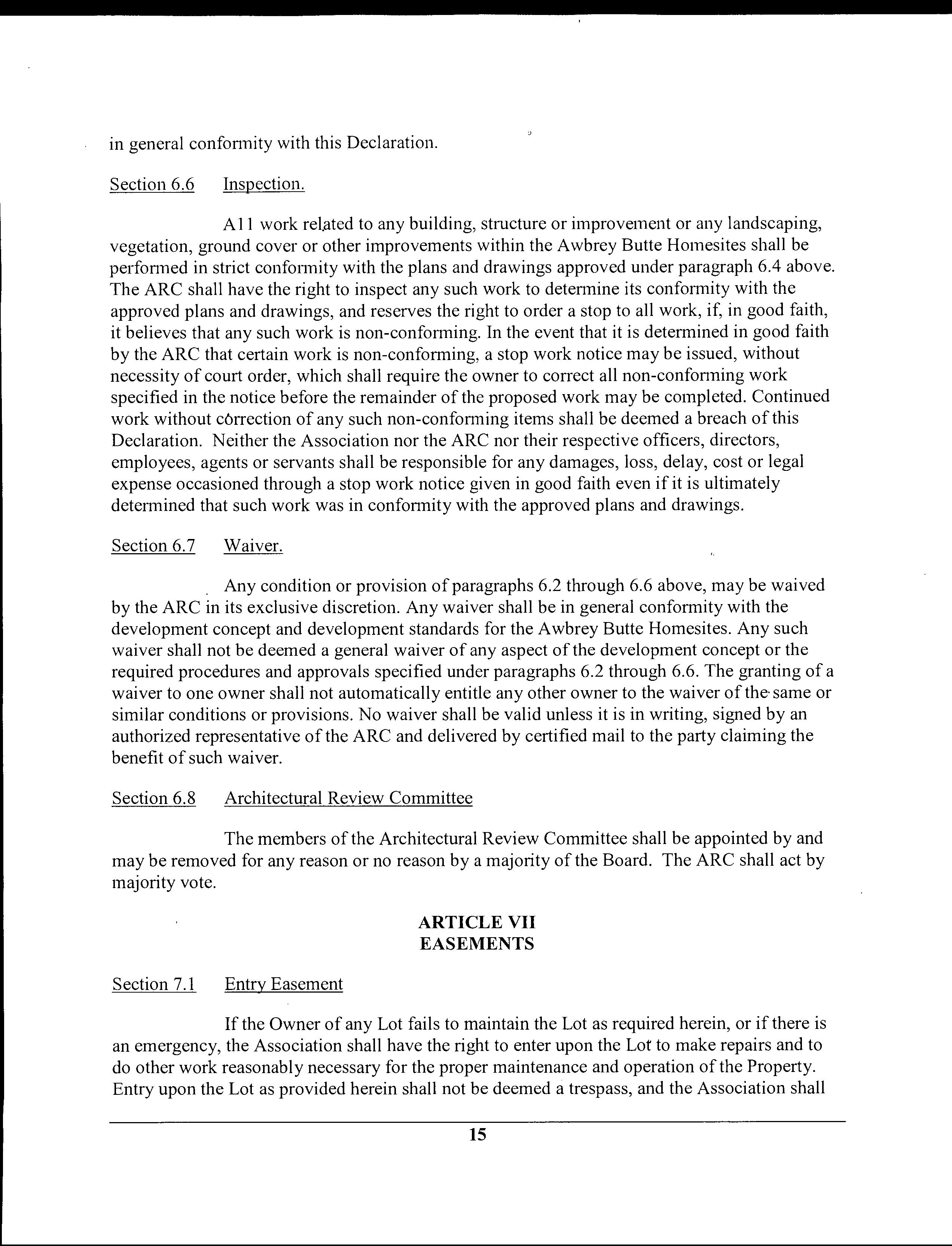 in general conformity with this Declaration.

Section 6.6 Inspection.

A11 work related to any building, structure or improvement or any landscaping, vegetation, ground cover or other improvements within the Awbrey Butte Homesites shall be performed in strict conformity with the plans and drawings approved under paragraph 6.4 above. The ARC shall have the right to inspect any such work to determine its conformity with the approved plans and drawings, and reserves the right to order a stop to all work, if, in good faith, it believes that any such work is non-conforming. In the event that it is determined in good faith by the ARC that certain work is non-conforming, a stop work notice may be issued, without necessity of court order, which shall require the owner to correct all non-conforming work specified in the notice before the remainder of the proposed work may be completed. Continued work without correction of any such non-conforming items shall be deemed a breach of this Declaration. Neither the Association nor the ARC nor their respective officers, directors, employees, agents or servants shall be responsible for any damages, loss, delay, cost or legal expense occasioned through a stop work notice given in good faith even if it is ultimately determined that such work was in conformity with the approved plans and drawings.

Section 6.7 Waiver.

Any condition or provision of paragraphs 6.2 through 6.6 above, may be waived by the ARC in its exclusive discretion. Any waiver shall be in general conformity with the development concept and development standards for the Awbrey Butte Homesites. Any such waiver shall not be deemed a general waiver of any aspect of the development concept or the required procedures and approvals specified under paragraphs 6.2 through 6.6. The granting of a waiver to one owner shall not automatically entitle any other owner to the waiver of the same or similar conditions or provisions. No waiver shall be valid unless it is in writing, signed by an authorized representative of the ARC and delivered by certified mail to the party claiming the benefit of such waiver.

Section 6.8 Architectural Review Committee

The members of the Architectural Review Committee shall be appointed by and may be removed for any reason or no reason by a majority of the Board. The ARC shall act by majority vote.

ARTICLE VII
EASEMENTS

Section 7.1 Entry Easement

If the Owner of any Lot fails to maintain the Lot as required herein, or if there is an emergency, the Association shall have the right to enter upon the Lot to make repairs and to do other work reasonably necessary for the proper maintenance and operation of the Property. Entry upon the Lot as provided herein shall not be deemed a trespass, and the Association shall

15